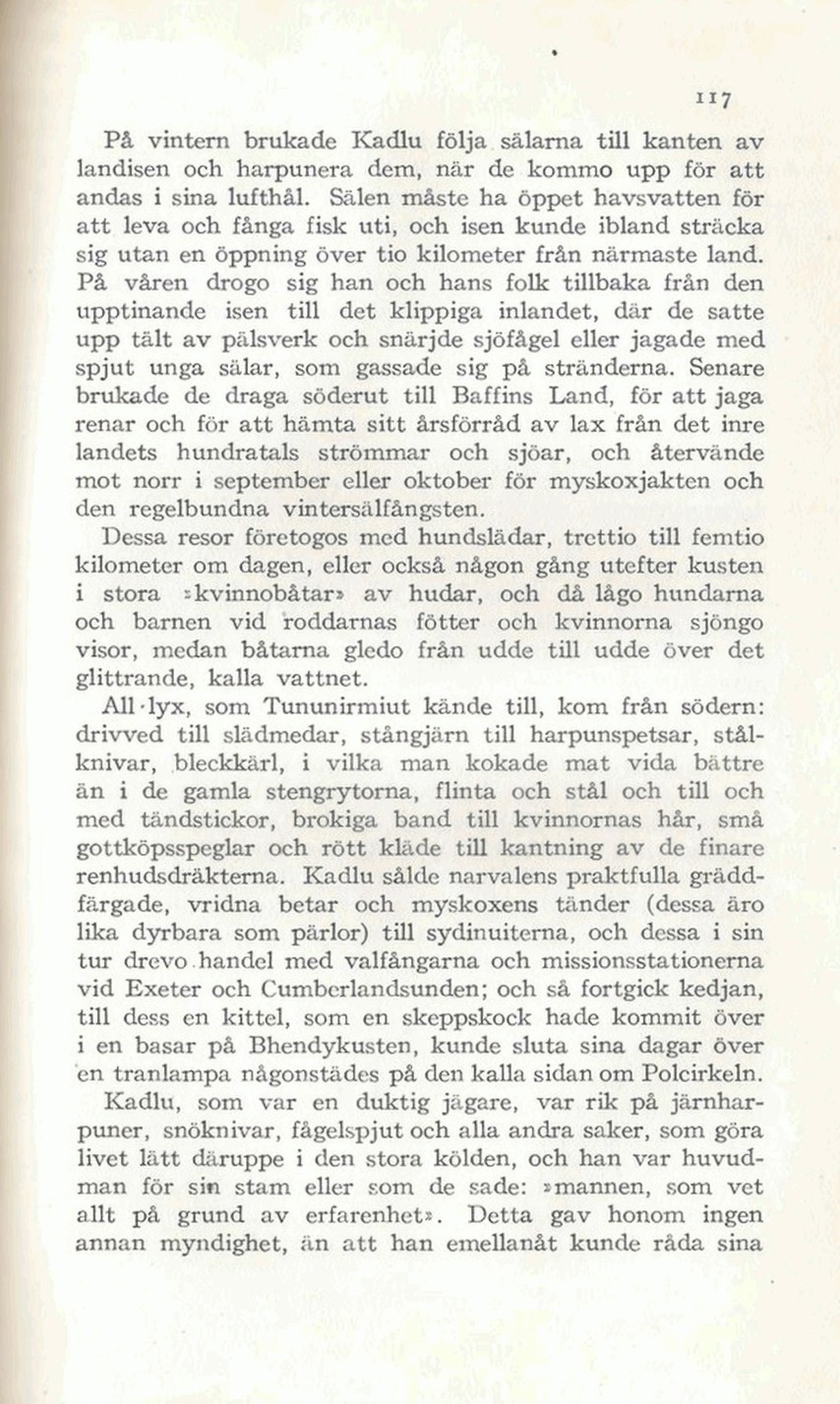 117

På vintern brukade Kadlu följa sälarna till kanten av landisen och harpunera dem, när de kommo upp för att andas i sina lufthål. Sälen måste ha öppet havsvatten för att leva och fånga fisk uti, och isen kunde ibland sträcka sig utan en öppning över tio kilometer från närmaste land. På våren drogo sig han och hans folk tillbaka från den upptinande isen till det klippiga inlandet, där de satte upp tält av pälsverk och snärjde sjöfågel eller jagade med spjut unga sälar, som gassade sig på stränderna. Senare brukade de draga söderut till Baffins Land, för att jaga renar och för att hämta sitt årsförråd av lax från det inre landets hundratals strömmar och sjöar, och återvände mot norr i september eller oktober för myskoxjakten och den regelbundna vintersälfångsten.

Dessa resor företogos med hundslädar, trettio till femtio kilometer om dagen, eller också någon gång utefter kusten i stora »kvinnobåtar» av hudar, och då lågo hundarna och barnen vid roddarnas fötter och kvinnorna sjöngo visor, medan båtarna gledo från udde till udde över det glittrande, kalla vattnet.

All lyx, som Tununirmiut kände till, kom från södern: drivved till slädmedar, stångjärn till harpunspetsar, stålknivar, bleckkärl, i vilka man kokade mat vida bättre än i de gamla stengrytorna, flinta och stål och till och med tändstickor, brokiga band till kvinnornas hår, små gottköpsspeglar och rött kläde till kantning av de finare renhudsdräkterna. Kadlu sålde narvalens praktfulla gräddfärgade, vridna betar och myskoxens tänder (dessa äro lika dyrbara som pärlor) till sydinuiterna, och dessa i sin tur drevo handel med valfångarna och missionsstationerna vid Exeter och Cumberlandsunden; och så fortgick kedjan, till dess en kittel, som en skeppskock hade kommit över i en basar på Bhendykusten, kunde sluta sina dagar över en tranlampa någonstädes på den kalla sidan om Polcirkeln.

Kadlu, som var en duktig jägare, var rik på järnharpuner, snöknivar, fågelspjut och alla andra saker, som göra livet lätt däruppe i den stora kölden, och han var huvudman för sin stam eller som de sade: »mannen, som vet allt på grund av erfarenhet». Detta gav honom ingen annan myndighet, än att han emellanåt kunde råda sina